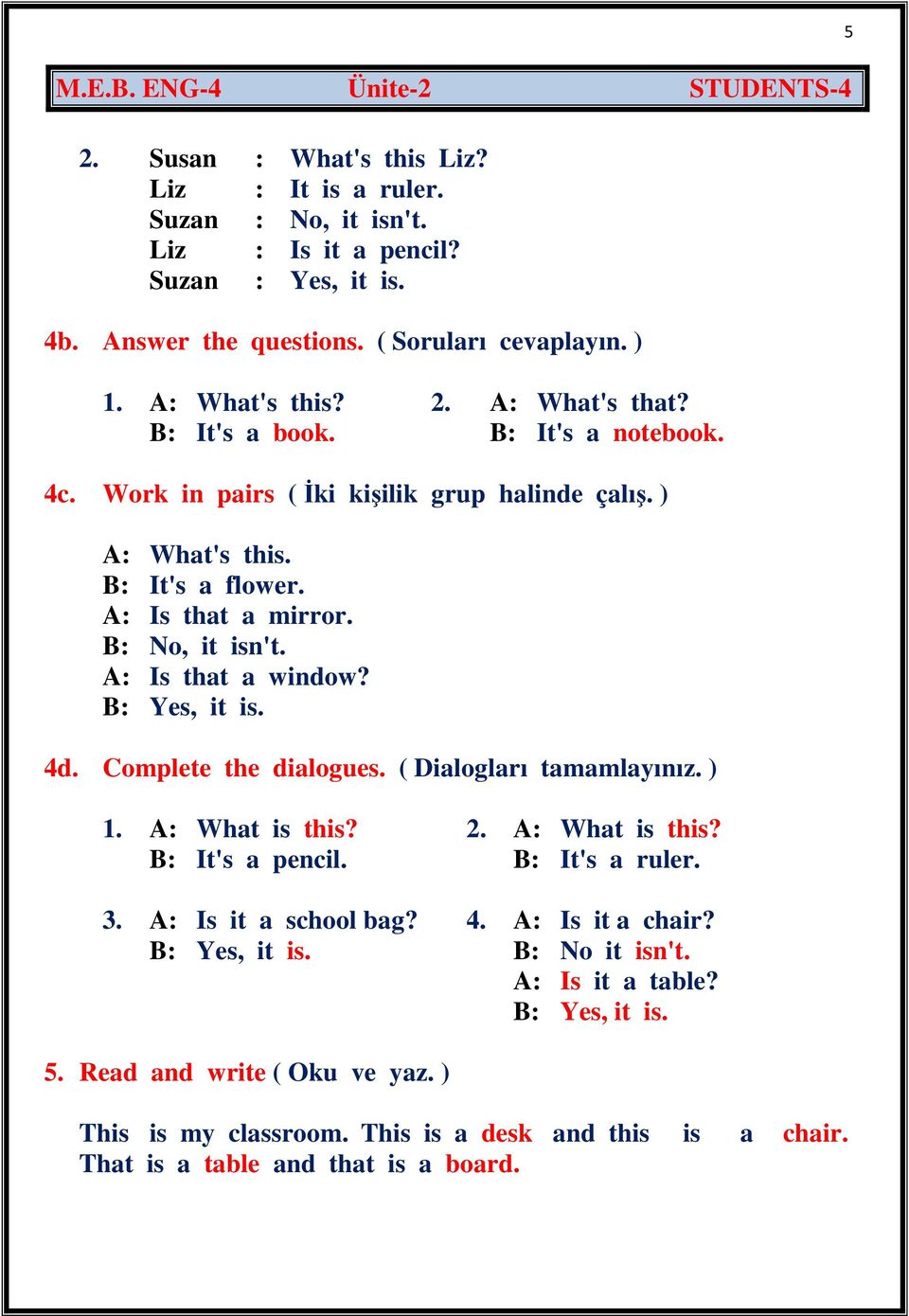 5

M.E.B. ENG-4 Ünite-2 STUDENTS-4

2. Susan : What's this Liz?
Liz : It is a ruler.
Suzan : No, it isn't.
Liz : Is it a pencil?
Suzan : Yes, it is.

4b. Answer the questions. ( Soruları cevaplayın. )

1. A: What's this?
B: It's a book.

2. A: What's that?
B: It's a notebook.

4c. Work in pairs ( İki kişilik grup halinde çalış. )

A: What's this.
B: It's a flower.
A: Is that a mirror.
B: No, it isn't.
A: Is that a window?
B: Yes, it is.

4d. Complete the dialogues. ( Dialogları tamamlayınız. )

1. A: What is this?
B: It's a pencil.

2. A: What is this?
B: It's a ruler.

3. A: Is it a school bag?
B: Yes, it is.

4. A: Is it a chair?
B: No it isn't.
A: Is it a table?
B: Yes, it is.

5. Read and write ( Oku ve yaz. )

This is my classroom. This is a desk and this is a chair. That is a table and that is a board.